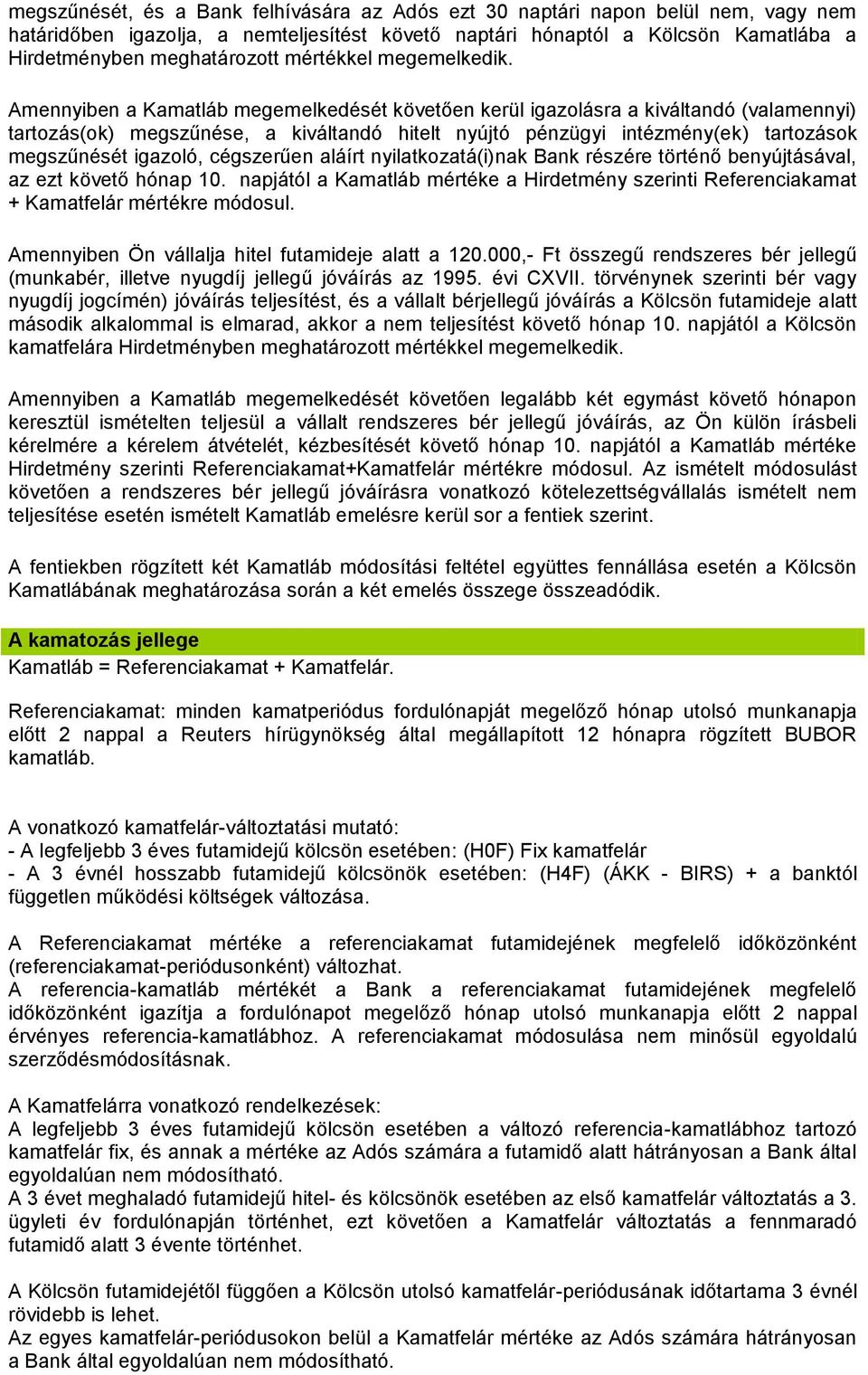 megszűnését, és a Bank felhívására az Adós ezt 30 naptári napon belül nem, vagy nem határidőben igazolja, a nemteljesítést követő naptári hónaptól a Kölcsön Kamatlába a Hirdetményben meghatározott mértékkel megemelkedik.

Amennyiben a Kamatláb megemelkedését követően kerül igazolásra a kiváltandó (valamennyi) tartozás(ok) megszűnése, a kiváltandó hitelt nyújtó pénzügyi intézmény(ek) tartozások megszűnését igazoló, cégszerűen aláírt nyilatkozatá(i)nak Bank részére történő benyújtásával, az ezt követő hónap 10. napjától a Kamatláb mértéke a Hirdetmény szerinti Referenciakamat + Kamatfelár mértékre módosul.

Amennyiben Ön vállalja hitel futamideje alatt a 120.000,- Ft összegű rendszeres bér jellegű (munkabér, illetve nyugdíj jellegű jóváírás az 1995. évi CXVII. törvénynek szerinti bér vagy nyugdíj jogcímén) jóváírás teljesítést, és a vállalt bérjellegű jóváírás a Kölcsön futamideje alatt második alkalommal is elmarad, akkor a nem teljesítést követő hónap 10. napjától a Kölcsön kamatfelára Hirdetményben meghatározott mértékkel megemelkedik.

Amennyiben a Kamatláb megemelkedését követően legalább két egymást követő hónapon keresztül ismételten teljesül a vállalt rendszeres bér jellegű jóváírás, az Ön külön írásbeli kérelmére a kérelem átvételét, kézbesítését követő hónap 10. napjától a Kamatláb mértéke Hirdetmény szerinti Referenciakamat+Kamatfelár mértékre módosul. Az ismételt módosulást követően a rendszeres bér jellegű jóváírásra vonatkozó kötelezettségvállalás ismételt nem teljesítése esetén ismételt Kamatláb emelésre kerül sor a fentiek szerint.

A fentiekben rögzített két Kamatláb módosítási feltétel együttes fennállása esetén a Kölcsön Kamatlábának meghatározása során a két emelés összege összeadódik.

A kamatozás jellege
Kamatláb = Referenciakamat + Kamatfelár.

Referenciakamat: minden kamatperiódus fordulónapját megelőző hónap utolsó munkanapja előtt 2 nappal a Reuters hírügynökség által megállapított 12 hónapra rögzített BUBOR kamatláb.

A vonatkozó kamatfelár-változtatási mutató:
- A legfeljebb 3 éves futamidejű kölcsön esetében: (H0F) Fix kamatfelár
- A 3 évnél hosszabb futamidejű kölcsönök esetében: (H4F) (ÁKK - BIRS) + a banktól független működési költségek változása.

A Referenciakamat mértéke a referenciakamat futamidejének megfelelő időközönként (referenciakamat-periódusonként) változhat.
A referencia-kamatláb mértékét a Bank a referenciakamat futamidejének megfelelő időközönként igazítja a fordulónapot megelőző hónap utolsó munkanapja előtt 2 nappal érvényes referencia-kamatlábhoz. A referenciakamat módosulása nem minősül egyoldalú szerződésmódosításnak.

A Kamatfelárra vonatkozó rendelkezések:
A legfeljebb 3 éves futamidejű kölcsön esetében a változó referencia-kamatlábhoz tartozó kamatfelár fix, és annak a mértéke az Adós számára a futamidő alatt hátrányosan a Bank által egyoldalúan nem módosítható.
A 3 évet meghaladó futamidejű hitel- és kölcsönök esetében az első kamatfelár változtatás a 3. ügyleti év fordulónapján történhet, ezt követően a Kamatfelár változtatás a fennmaradó futamidő alatt 3 évente történhet.

A Kölcsön futamidejétől függően a Kölcsön utolsó kamatfelár-periódusának időtartama 3 évnél rövidebb is lehet.
Az egyes kamatfelár-periódusokon belül a Kamatfelár mértéke az Adós számára hátrányosan a Bank által egyoldalúan nem módosítható.